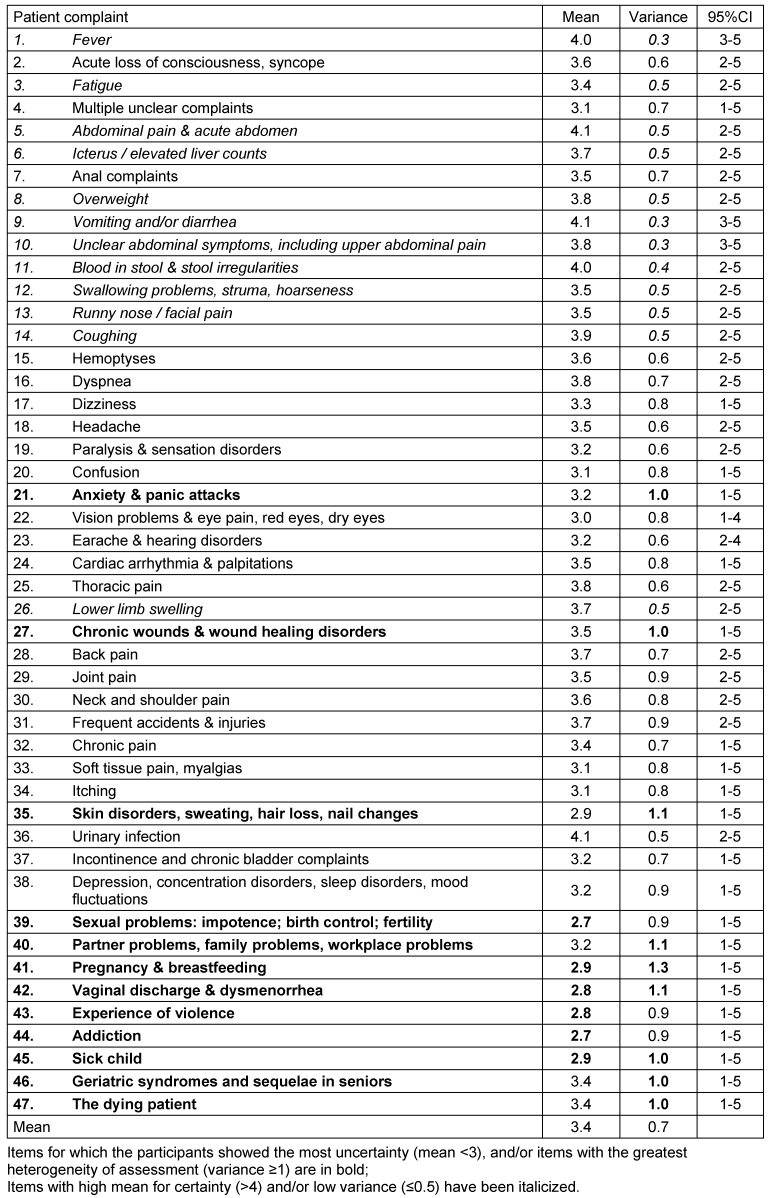 | Patient complaint | Mean | Variance | 95%CI |
|---|---|---|---|
| 1. Fever | 4.0 | 0.3 | 3-5 |
| 2. Acute loss of consciousness, syncope | 3.6 | 0.6 | 2-5 |
| 3. Fatigue | 3.4 | 0.5 | 2-5 |
| 4. Multiple unclear complaints | 3.1 | 0.7 | 1-5 |
| 5. Abdominal pain & acute abdomen | 4.1 | 0.5 | 2-5 |
| 6. Icterus / elevated liver counts | 3.7 | 0.5 | 2-5 |
| 7. Anal complaints | 3.5 | 0.7 | 2-5 |
| 8. Overweight | 3.8 | 0.5 | 2-5 |
| 9. Vomiting and/or diarrhea | 4.1 | 0.3 | 3-5 |
| 10. Unclear abdominal symptoms, including upper abdominal pain | 3.8 | 0.3 | 3-5 |
| 11. Blood in stool & stool irregularities | 4.0 | 0.4 | 2-5 |
| 12. Swallowing problems, struma, hoarseness | 3.5 | 0.5 | 2-5 |
| 13. Runny nose / facial pain | 3.5 | 0.5 | 2-5 |
| 14. Coughing | 3.9 | 0.5 | 2-5 |
| 15. Hemoptyses | 3.6 | 0.6 | 2-5 |
| 16. Dyspnea | 3.8 | 0.7 | 2-5 |
| 17. Dizziness | 3.3 | 0.8 | 1-5 |
| 18. Headache | 3.5 | 0.6 | 2-5 |
| 19. Paralysis & sensation disorders | 3.2 | 0.6 | 2-5 |
| 20. Confusion | 3.1 | 0.8 | 1-5 |
| 21. Anxiety & panic attacks | 3.2 | 1.0 | 1-5 |
| 22. Vision problems & eye pain, red eyes, dry eyes | 3.0 | 0.8 | 1-4 |
| 23. Earache & hearing disorders | 3.2 | 0.6 | 2-4 |
| 24. Cardiac arrhythmia & palpitations | 3.5 | 0.8 | 1-5 |
| 25. Thoracic pain | 3.8 | 0.6 | 2-5 |
| 26. Lower limb swelling | 3.7 | 0.5 | 2-5 |
| 27. Chronic wounds & wound healing disorders | 3.5 | 1.0 | 1-5 |
| 28. Back pain | 3.7 | 0.7 | 2-5 |
| 29. Joint pain | 3.5 | 0.9 | 2-5 |
| 30. Neck and shoulder pain | 3.6 | 0.8 | 2-5 |
| 31. Frequent accidents & injuries | 3.7 | 0.9 | 2-5 |
| 32. Chronic pain | 3.4 | 0.7 | 1-5 |
| 33. Soft tissue pain, myalgias | 3.1 | 0.8 | 1-5 |
| 34. Itching | 3.1 | 0.8 | 1-5 |
| 35. Skin disorders, sweating, hair loss, nail changes | 2.9 | 1.1 | 1-5 |
| 36. Urinary infection | 4.1 | 0.5 | 2-5 |
| 37. Incontinence and chronic bladder complaints | 3.2 | 0.7 | 1-5 |
| 38. Depression, concentration disorders, sleep disorders, mood fluctuations | 3.2 | 0.9 | 1-5 |
| 39. Sexual problems: impotence; birth control; fertility | 2.7 | 0.9 | 1-5 |
| 40. Partner problems, family problems, workplace problems | 3.2 | 1.1 | 1-5 |
| 41. Pregnancy & breastfeeding | 2.9 | 1.3 | 1-5 |
| 42. Vaginal discharge & dysmenorrhea | 2.8 | 1.1 | 1-5 |
| 43. Experience of violence | 2.8 | 0.9 | 1-5 |
| 44. Addiction | 2.7 | 0.9 | 1-5 |
| 45. Sick child | 2.9 | 1.0 | 1-5 |
| 46. Geriatric syndromes and sequelae in seniors | 3.4 | 1.0 | 1-5 |
| 47. The dying patient | 3.4 | 1.0 | 1-5 |
| Mean | 3.4 | 0.7 | |

Items for which the participants showed the most uncertainty (mean <3), and/or items with the greatest heterogeneity of assessment (variance ≥1) are in bold;
Items with high mean for certainty (>4) and/or low variance (≤0.5) have been italicized.